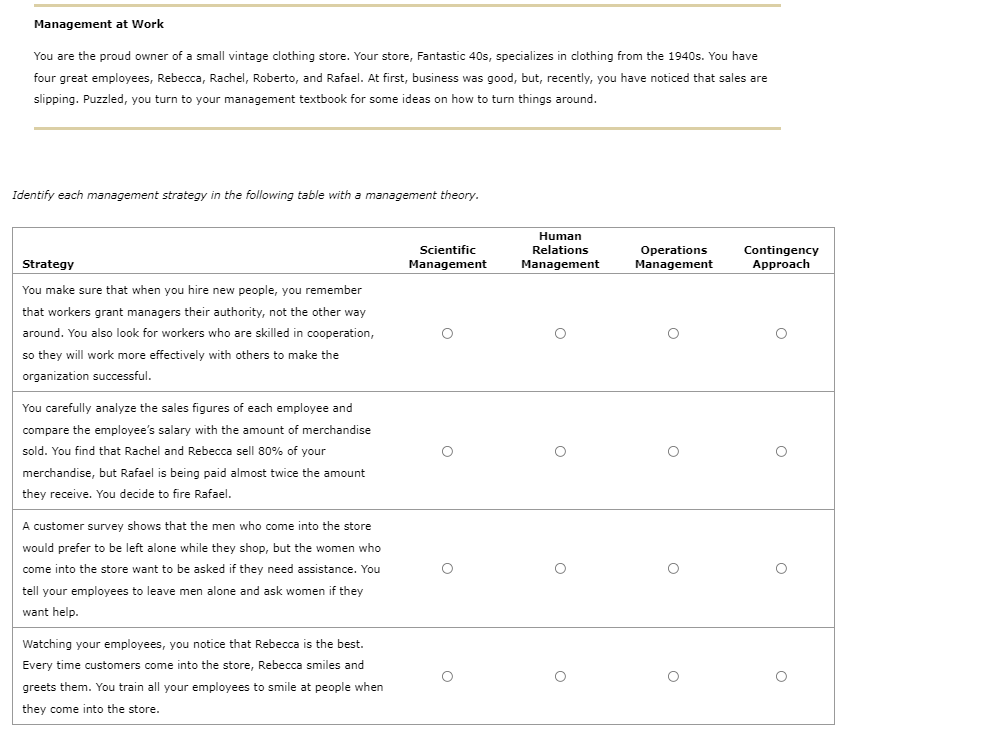 Management at Work

You are the proud owner of a small vintage clothing store. Your store, Fantastic 40s, specializes in clothing from the 1940s. You have four great employees, Rebecca, Rachel, Roberto, and Rafael. At first, business was good, but, recently, you have noticed that sales are slipping. Puzzled, you turn to your management textbook for some ideas on how to turn things around.

Identify each management strategy in the following table with a management theory.

| Strategy | Scientific Management | Human Relations Management | Operations Management | Contingency Approach |
|---|---|---|---|---|
| You make sure that when you hire new people, you remember that workers grant managers their authority, not the other way around. You also look for workers who are skilled in cooperation, so they will work more effectively with others to make the organization successful. | ○ | ○ | ○ | ○ |
| You carefully analyze the sales figures of each employee and compare the employee's salary with the amount of merchandise sold. You find that Rachel and Rebecca sell 80% of your merchandise, but Rafael is being paid almost twice the amount they receive. You decide to fire Rafael. | ○ | ○ | ○ | ○ |
| A customer survey shows that the men who come into the store would prefer to be left alone while they shop, but the women who come into the store want to be asked if they need assistance. You tell your employees to leave men alone and ask women if they want help. | ○ | ○ | ○ | ○ |
| Watching your employees, you notice that Rebecca is the best. Every time customers come into the store, Rebecca smiles and greets them. You train all your employees to smile at people when they come into the store. | ○ | ○ | ○ | ○ |